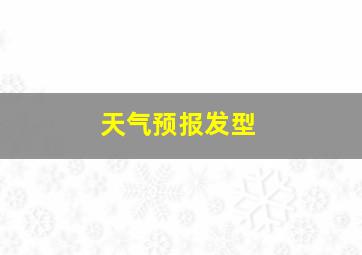 天气预报发型